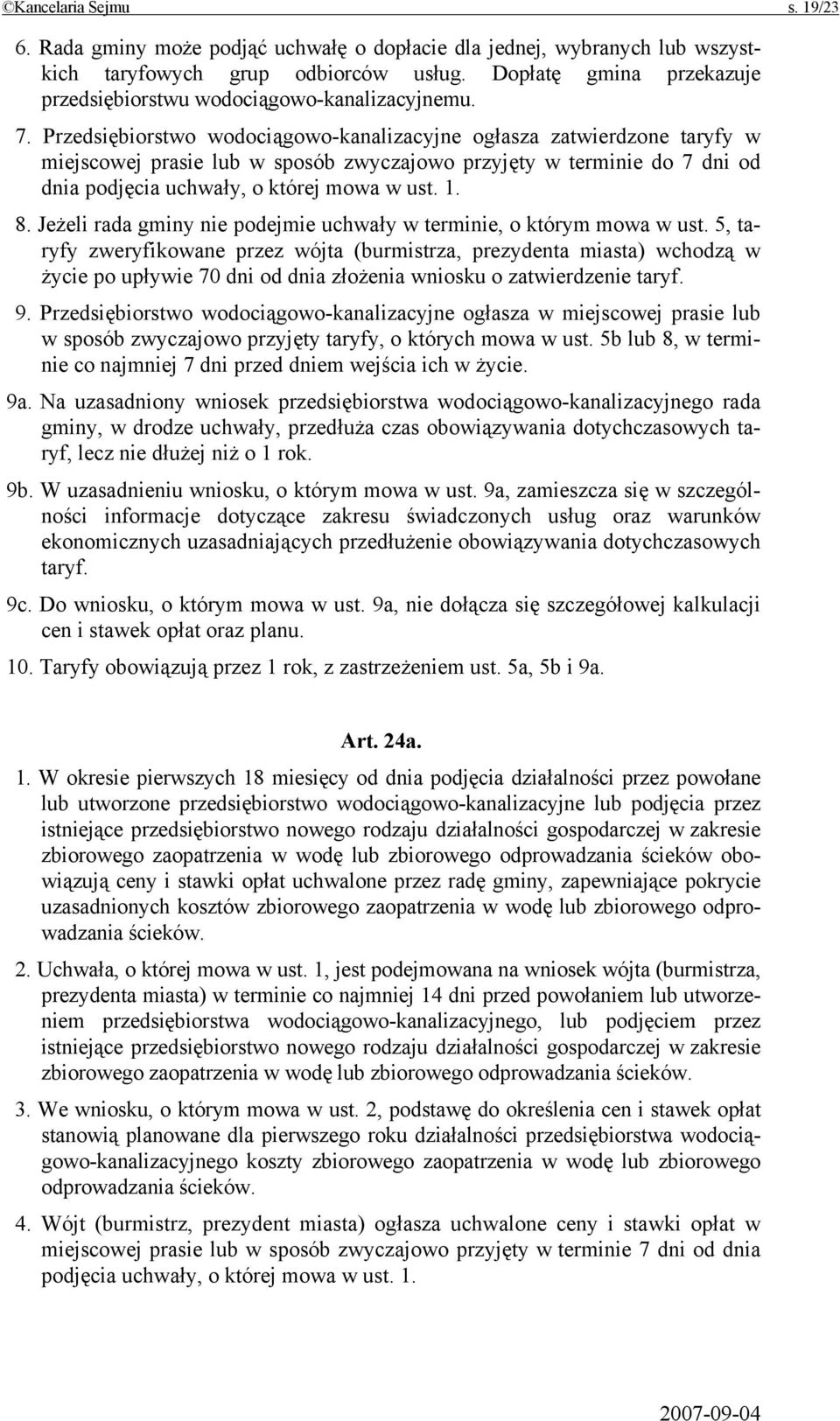 ©Kancelaria Sejmu s. 19/23

6. Rada gminy może podjąć uchwałę o dopłacie dla jednej, wybranych lub wszystkich taryfowych grup odbiorców usług. Dopłatę gmina przekazuje przedsiębiorstwu wodociągowo-kanalizacyjnemu.

7. Przedsiębiorstwo wodociągowo-kanalizacyjne ogłasza zatwierdzone taryfy w miejscowej prasie lub w sposób zwyczajowo przyjęty w terminie do 7 dni od dnia podjęcia uchwały, o której mowa w ust. 1.

8. Jeżeli rada gminy nie podejmie uchwały w terminie, o którym mowa w ust. 5, taryfy zweryfikowane przez wójta (burmistrza, prezydenta miasta) wchodzą w życie po upływie 70 dni od dnia złożenia wniosku o zatwierdzenie taryf.

9. Przedsiębiorstwo wodociągowo-kanalizacyjne ogłasza w miejscowej prasie lub w sposób zwyczajowo przyjęty taryfy, o których mowa w ust. 5b lub 8, w terminie co najmniej 7 dni przed dniem wejścia ich w życie.

9a. Na uzasadniony wniosek przedsiębiorstwa wodociągowo-kanalizacyjnego rada gminy, w drodze uchwały, przedłuża czas obowiązywania dotychczasowych taryf, lecz nie dłużej niż o 1 rok.

9b. W uzasadnieniu wniosku, o którym mowa w ust. 9a, zamieszcza się w szczególności informacje dotyczące zakresu świadczonych usług oraz warunków ekonomicznych uzasadniających przedłużenie obowiązywania dotychczasowych taryf.

9c. Do wniosku, o którym mowa w ust. 9a, nie dołącza się szczegółowej kalkulacji cen i stawek opłat oraz planu.

10. Taryfy obowiązują przez 1 rok, z zastrzeżeniem ust. 5a, 5b i 9a.

Art. 24a.

1. W okresie pierwszych 18 miesięcy od dnia podjęcia działalności przez powołane lub utworzone przedsiębiorstwo wodociągowo-kanalizacyjne lub podjęcia przez istniejące przedsiębiorstwo nowego rodzaju działalności gospodarczej w zakresie zbiorowego zaopatrzenia w wodę lub zbiorowego odprowadzania ścieków obowiązują ceny i stawki opłat uchwalone przez radę gminy, zapewniające pokrycie uzasadnionych kosztów zbiorowego zaopatrzenia w wodę lub zbiorowego odprowadzania ścieków.

2. Uchwała, o której mowa w ust. 1, jest podejmowana na wniosek wójta (burmistrza, prezydenta miasta) w terminie co najmniej 14 dni przed powołaniem lub utworzeniem przedsiębiorstwa wodociągowo-kanalizacyjnego, lub podjęciem przez istniejące przedsiębiorstwo nowego rodzaju działalności gospodarczej w zakresie zbiorowego zaopatrzenia w wodę lub zbiorowego odprowadzania ścieków.

3. We wniosku, o którym mowa w ust. 2, podstawę do określenia cen i stawek opłat stanowią planowane dla pierwszego roku działalności przedsiębiorstwa wodociągowo-kanalizacyjnego koszty zbiorowego zaopatrzenia w wodę lub zbiorowego odprowadzania ścieków.

4. Wójt (burmistrz, prezydent miasta) ogłasza uchwalone ceny i stawki opłat w miejscowej prasie lub w sposób zwyczajowo przyjęty w terminie 7 dni od dnia podjęcia uchwały, o której mowa w ust. 1.

2007-09-04